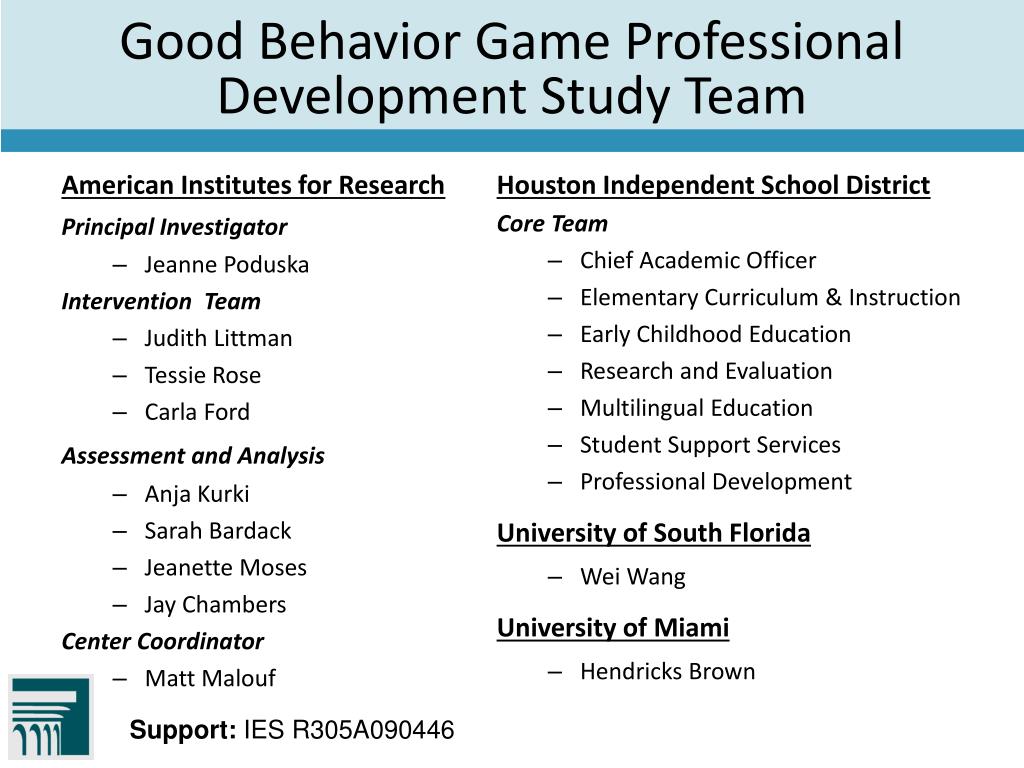 Good Behavior Game Professional Development Study Team

American Institutes for Research

Principal Investigator

– Jeanne Poduska

Intervention Team

– Judith Littman
– Tessie Rose
– Carla Ford

Assessment and Analysis

– Anja Kurki
– Sarah Bardack
– Jeanette Moses
– Jay Chambers

Center Coordinator

– Matt Malouf

Houston Independent School District

Core Team

– Chief Academic Officer
– Elementary Curriculum & Instruction
– Early Childhood Education
– Research and Evaluation
– Multilingual Education
– Student Support Services
– Professional Development

University of South Florida

– Wei Wang

University of Miami

– Hendricks Brown

Support: IES R305A090446